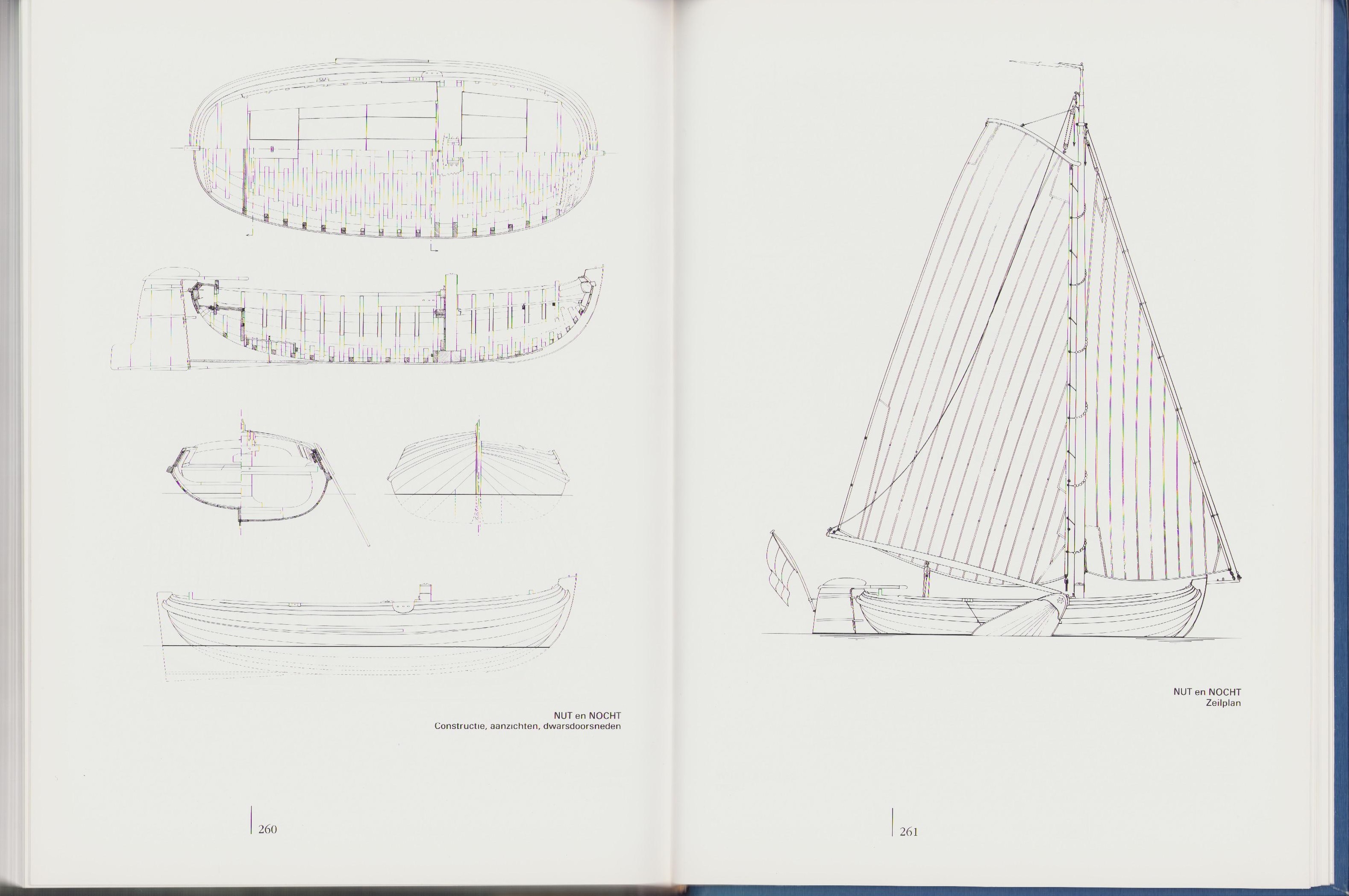 NUT en NOCHT
Constructie, aanzichten, dwarsdoorsneden

260

NUT en NOCHT
Zeilplan

261